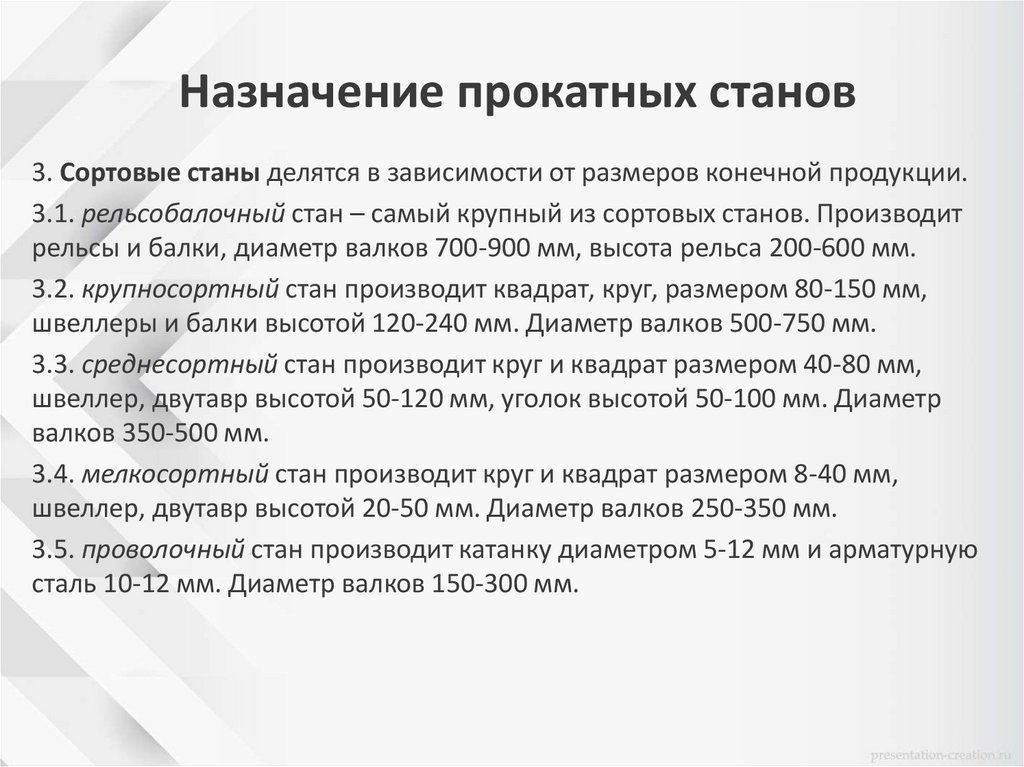 Назначение прокатных станов

3. Сортовые станы делятся в зависимости от размеров конечной продукции.

3.1. рельсобалочный стан – самый крупный из сортовых станов. Производит рельсы и балки, диаметр валков 700-900 мм, высота рельса 200-600 мм.

3.2. крупносортный стан производит квадрат, круг, размером 80-150 мм, швеллеры и балки высотой 120-240 мм. Диаметр валков 500-750 мм.

3.3. среднесортный стан производит круг и квадрат размером 40-80 мм, швеллер, двутавр высотой 50-120 мм, уголок высотой 50-100 мм. Диаметр валков 350-500 мм.

3.4. мелкосортный стан производит круг и квадрат размером 8-40 мм, швеллер, двутавр высотой 20-50 мм. Диаметр валков 250-350 мм.

3.5. проволочный стан производит катанку диаметром 5-12 мм и арматурную сталь 10-12 мм. Диаметр валков 150-300 мм.

presentation-creation.ru